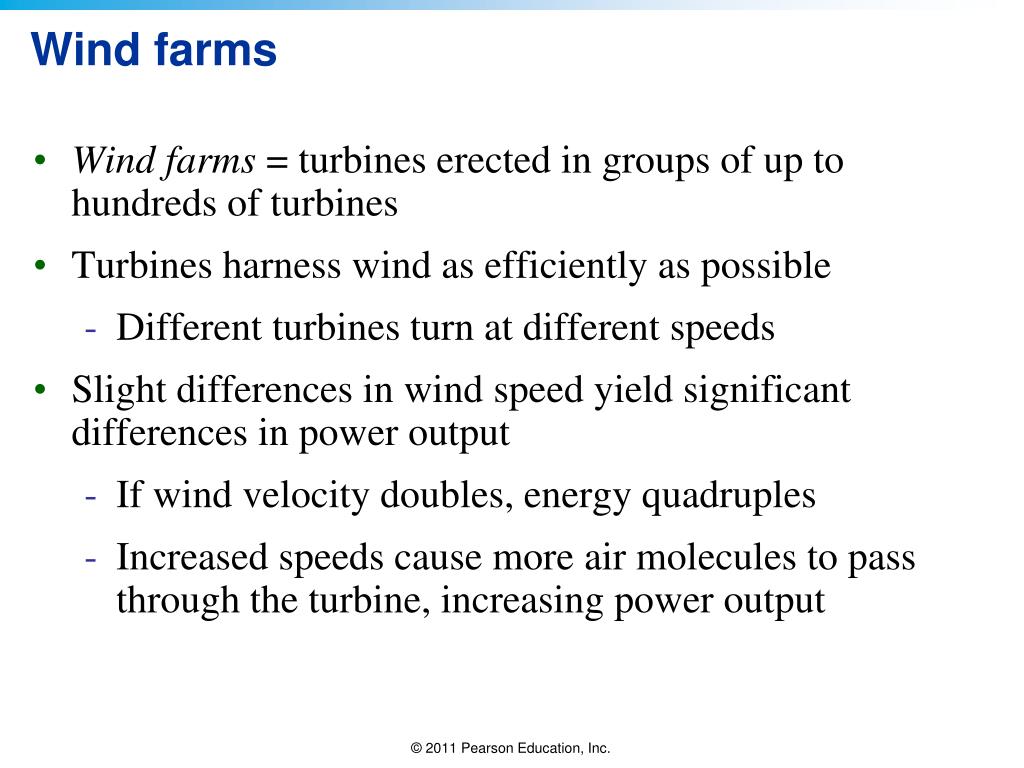 Wind farms

• Wind farms = turbines erected in groups of up to hundreds of turbines

• Turbines harness wind as efficiently as possible

- Different turbines turn at different speeds

• Slight differences in wind speed yield significant differences in power output

- If wind velocity doubles, energy quadruples

- Increased speeds cause more air molecules to pass through the turbine, increasing power output

© 2011 Pearson Education, Inc.